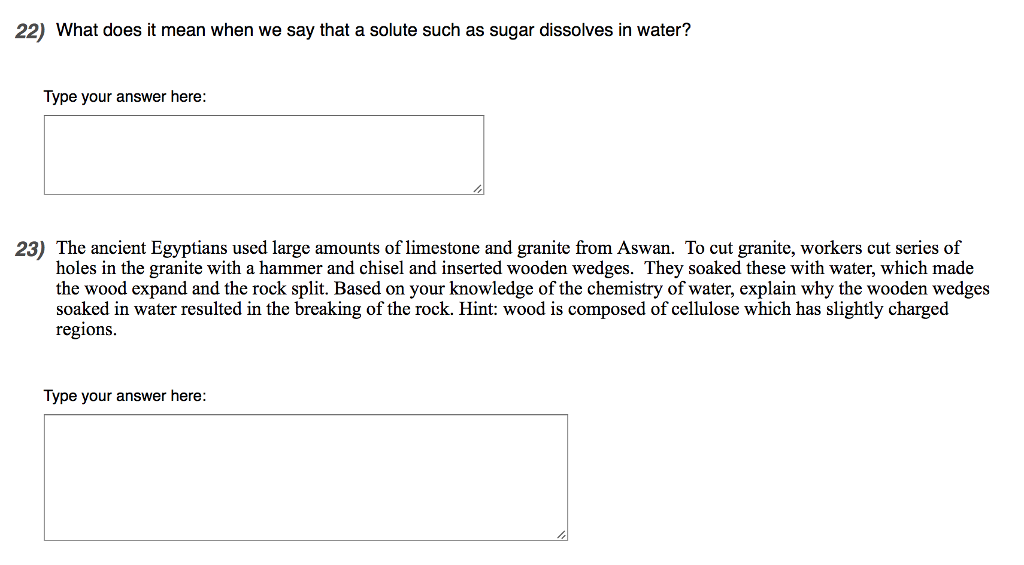 22) What does it mean when we say that a solute such as sugar dissolves in water?

Type your answer here:

23) The ancient Egyptians used large amounts of limestone and granite from Aswan. To cut granite, workers cut series of holes in the granite with a hammer and chisel and inserted wooden wedges. They soaked these with water, which made the wood expand and the rock split. Based on your knowledge of the chemistry of water, explain why the wooden wedges soaked in water resulted in the breaking of the rock. Hint: wood is composed of cellulose which has slightly charged regions.

Type your answer here: